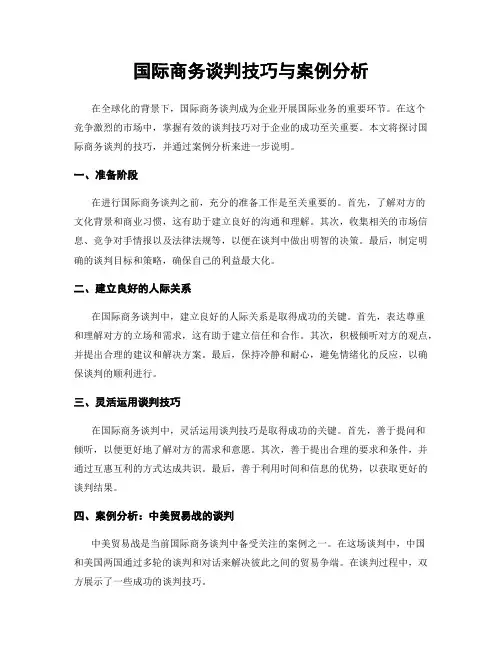 国际商务谈判技巧与案例分析

在全球化的背景下，国际商务谈判成为企业开展国际业务的重要环节。在这个竞争激烈的市场中，掌握有效的谈判技巧对于企业的成功至关重要。本文将探讨国际商务谈判的技巧，并通过案例分析来进一步说明。

一、准备阶段

在进行国际商务谈判之前，充分的准备工作是至关重要的。首先，了解对方的文化背景和商业习惯，这有助于建立良好的沟通和理解。其次，收集相关的市场信息、竞争对手情报以及法律法规等，以便在谈判中做出明智的决策。最后，制定明确的谈判目标和策略，确保自己的利益最大化。

二、建立良好的人际关系

在国际商务谈判中，建立良好的人际关系是取得成功的关键。首先，表达尊重和理解对方的立场和需求，这有助于建立信任和合作。其次，积极倾听对方的观点，并提出合理的建议和解决方案。最后，保持冷静和耐心，避免情绪化的反应，以确保谈判的顺利进行。

三、灵活运用谈判技巧

在国际商务谈判中，灵活运用谈判技巧是取得成功的关键。首先，善于提问和倾听，以便更好地了解对方的需求和意愿。其次，善于提出合理的要求和条件，并通过互惠互利的方式达成共识。最后，善于利用时间和信息的优势，以获取更好的谈判结果。

四、案例分析：中美贸易战的谈判

中美贸易战是当前国际商务谈判中备受关注的案例之一。在这场谈判中，中国和美国两国通过多轮的谈判和对话来解决彼此之间的贸易争端。在谈判过程中，双方展示了一些成功的谈判技巧。